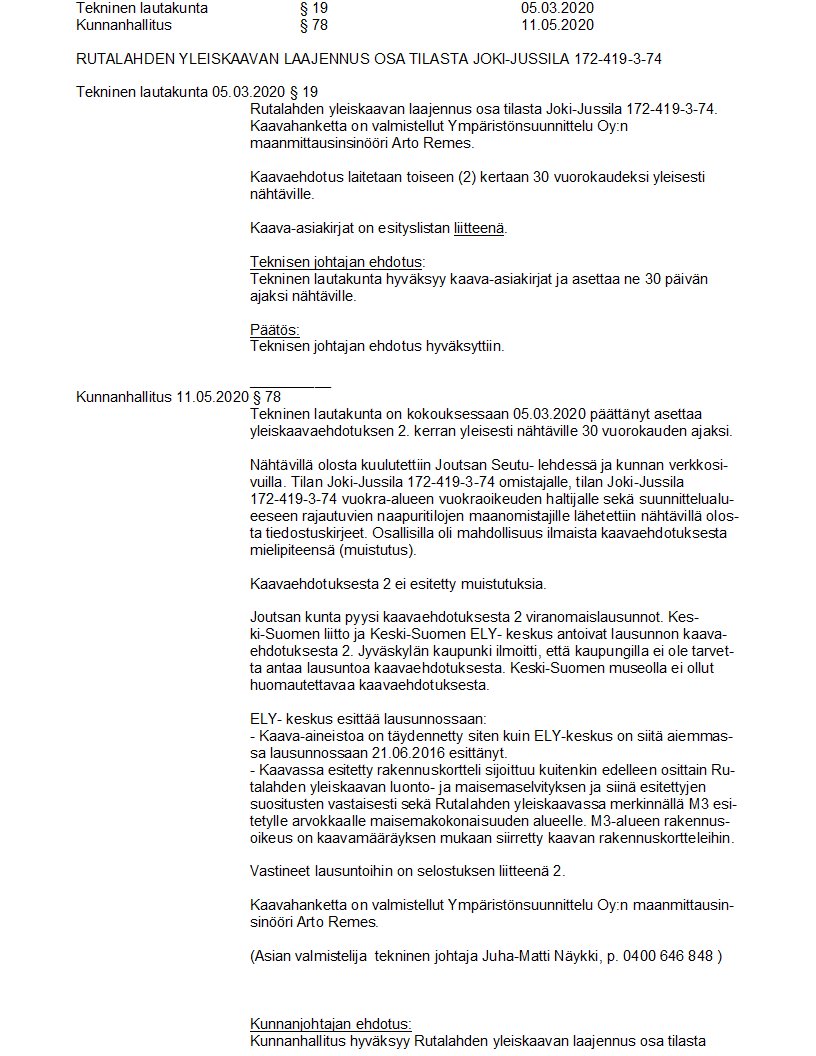 | Tekninen lautakunta | § 19 | 05.03.2020 |
|---|---|---|
| Kunnanhallitus | § 78 | 11.05.2020 |

RUTALAHDEN YLEISKAAVAN LAAJENNUS OSA TILASTA JOKI-JUSSILA 172-419-3-74

Tekninen lautakunta 05.03.2020 § 19

Rutalahden yleiskaavan laajennus osa tilasta Joki-Jussila 172-419-3-74. Kaavahanketta on valmistellut Ympäristönsuunnittelu Oy:n maanmittausinsinööri Arto Remes.

Kaavaehdotus laitetaan toiseen (2) kertaan 30 vuorokaudeksi yleisesti nähtäville.

Kaava-asiakirjat on esityslistan liitteenä.

Teknisen johtajan ehdotus:
Tekninen lautakunta hyväksyy kaava-asiakirjat ja asettaa ne 30 päivän ajaksi nähtäville.

Päätös:
Teknisen johtajan ehdotus hyväksyttiin.

Kunnanhallitus 11.05.2020 § 78

Tekninen lautakunta on kokouksessaan 05.03.2020 päättänyt asettaa yleiskaavaehdotuksen 2. kerran yleisesti nähtäville 30 vuorokauden ajaksi.

Nähtävillä olosta kuulutettiin Joutsan Seutu- lehdessä ja kunnan verkkosivuilla. Tilan Joki-Jussila 172-419-3-74 omistajalle, tilan Joki-Jussila 172-419-3-74 vuokra-alueen vuokraoikeuden haltijalle sekä suunnittelualueeseen rajautuvien naapuritilojen maanomistajille lähetettiin nähtävillä olosta tiedostuskirjeet. Osallisilla oli mahdollisuus ilmaista kaavaehdotuksesta mielipiteensä (muistutus).

Kaavaehdotuksesta 2 ei esitetty muistutuksia.

Joutsan kunta pyysi kaavaehdotuksesta 2 viranomaislausunnot. Keski-Suomen liitto ja Keski-Suomen ELY- keskus antoivat lausunnon kaavaehdotuksesta 2. Jyväskylän kaupunki ilmoitti, että kaupungilla ei ole tarvetta antaa lausuntoa kaavaehdotuksesta. Keski-Suomen museolla ei ollut huomautettavaa kaavaehdotuksesta.

ELY- keskus esittää lausunnossaan:
- Kaava-aineistoa on täydennetty siten kuin ELY-keskus on siitä aiemmassa lausunnossaan 21.06.2016 esittänyt.
- Kaavassa esitetty rakennuskortteli sijoittuu kuitenkin edelleen osittain Rutalahden yleiskaavan luonto- ja maisemaselvityksen ja siinä esitettyjen suositusten vastaisesti sekä Rutalahden yleiskaavassa merkinnällä M3 esitetylle arvokkaalle maisemakokonaisuuden alueelle. M3-alueen rakennusoikeus on kaavamääräyksen mukaan siirretty kaavan rakennuskortteleihin.

Vastineet lausuntoihin on selostuksen liitteenä 2.

Kaavahanketta on valmistellut Ympäristönsuunnittelu Oy:n maanmittausinsinööri Arto Remes.

(Asian valmistelija tekninen johtaja Juha-Matti Näykki, p. 0400 646 848 )

Kunnanjohtajan ehdotus:
Kunnanhallitus hyväksyy Rutalahden yleiskaavan laajennus osa tilasta